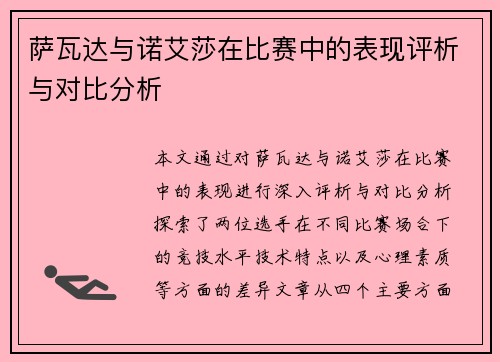 萨瓦达与诺艾莎在比赛中的表现评析与对比分析

本文通过对萨瓦达与诺艾莎在比赛中的表现进行深入评析与对比分析探索了两位选手在不同比赛场合下的竞技水平技术特点以及心理素质等方面的差异文章从四个主要方面